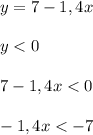 $y = 7 - 1,4x$

$y < 0$

$7 - 1,4x < 0$

$-1,4x < -7$